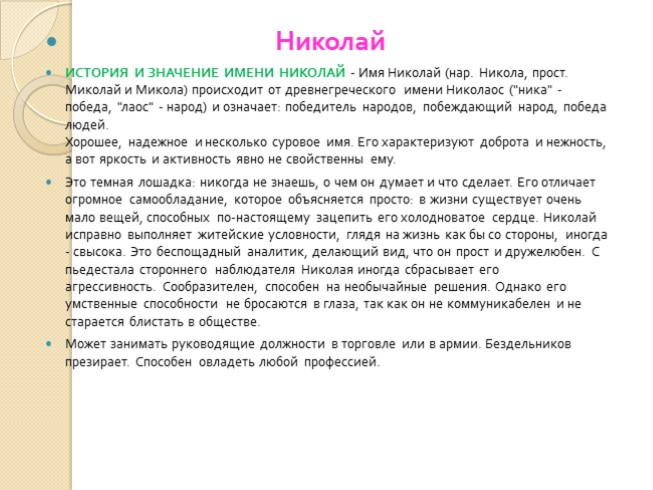 Николай

ИСТОРИЯ И ЗНАЧЕНИЕ ИМЕНИ НИКОЛАЙ - Имя Николай (нар. Никола, прост. Миколай и Микола) происходит от древнегреческого имени Николаос ("ника" - победа, "лаос" - народ) и означает: победитель народов, побеждающий народ, победа людей.
Хорошее, надежное и несколько суровое имя. Его характеризуют доброта и нежность, а вот яркость и активность явно не свойственны ему.

Это темная лошадка: никогда не знаешь, о чем он думает и что сделает. Его отличает огромное самообладание, которое объясняется просто: в жизни существует очень мало вещей, способных по-настоящему зацепить его холодноватое сердце. Николай исправно выполняет житейские условности, глядя на жизнь как бы со стороны, иногда - свысока. Это беспощадный аналитик, делающий вид, что он прост и дружелюбен. С пьедестала стороннего наблюдателя Николая иногда сбрасывает его агрессивность. Сообразителен, способен на необычайные решения. Однако его умственные способности не бросаются в глаза, так как он не коммуникабелен и не старается блистать в обществе.

Может занимать руководящие должности в торговле или в армии. Бездельников презирает. Способен овладеть любой профессией.